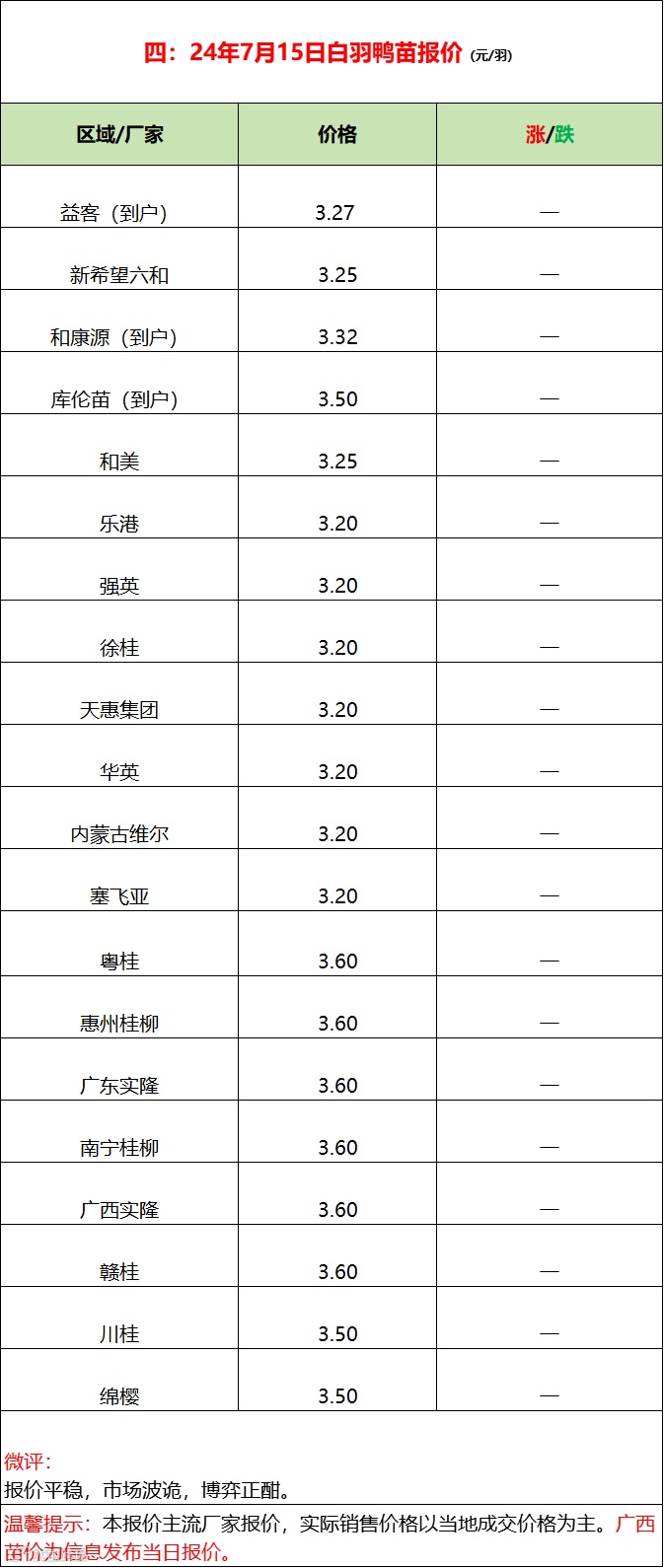 四：24年7月15日白羽鸭苗报价 (元/羽)

| 区域/厂家 | 价格 | 涨/跌 |
|---|---|---|
| 益客（到户） | 3.27 | — |
| 新希望六和 | 3.25 | — |
| 和康源（到户） | 3.32 | — |
| 库伦苗（到户） | 3.50 | — |
| 和美 | 3.25 | — |
| 乐港 | 3.20 | — |
| 强英 | 3.20 | — |
| 徐桂 | 3.20 | — |
| 天惠集团 | 3.20 | — |
| 华英 | 3.20 | — |
| 内蒙古维尔 | 3.20 | — |
| 塞飞亚 | 3.20 | — |
| 粤桂 | 3.60 | — |
| 惠州桂柳 | 3.60 | — |
| 广东实隆 | 3.60 | — |
| 南宁桂柳 | 3.60 | — |
| 广西实隆 | 3.60 | — |
| 赣桂 | 3.60 | — |
| 川桂 | 3.50 | — |
| 绵樱 | 3.50 | — |

微评：
报价平稳，市场波诡，博弈正酣。

温馨提示：本报价主流厂家报价，实际销售价格以当地成交价格为主。广西苗价为信息发布当日报价。